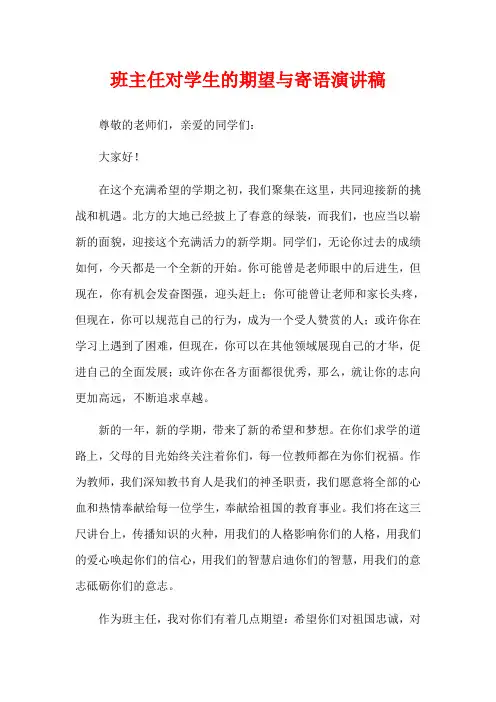 班主任对学生的期望与寄语演讲稿

尊敬的老师们，亲爱的同学们：

大家好！

在这个充满希望的学期之初，我们聚集在这里，共同迎接新的挑战和机遇。北方的大地已经披上了春意的绿装，而我们，也应当以崭新的面貌，迎接这个充满活力的新学期。同学们，无论你过去的成绩如何，今天都是一个全新的开始。你可能曾是老师眼中的后进生，但现在，你有机会发奋图强，迎头赶上；你可能曾让老师和家长头疼，但现在，你可以规范自己的行为，成为一个受人赞赏的人；或许你在学习上遇到了困难，但现在，你可以在其他领域展现自己的才华，促进自己的全面发展；或许你在各方面都很优秀，那么，就让你的志向更加高远，不断追求卓越。

新的一年，新的学期，带来了新的希望和梦想。在你们求学的道路上，父母的目光始终关注着你们，每一位教师都在为你们祝福。作为教师，我们深知教书育人是我们的神圣职责，我们愿意将全部的心血和热情奉献给每一位学生，奉献给祖国的教育事业。我们将在这三尺讲台上，传播知识的火种，用我们的人格影响你们的人格，用我们的爱心唤起你们的信心，用我们的智慧启迪你们的智慧，用我们的意志砥砺你们的意志。

作为班主任，我对你们有着几点期望：希望你们对祖国忠诚，对